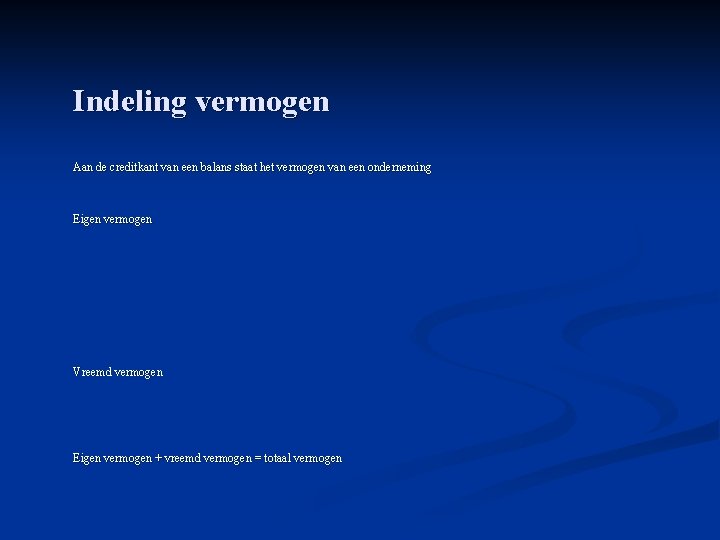 Indeling vermogen

Aan de creditkant van een balans staat het vermogen van een onderneming

Eigen vermogen

Vreemd vermogen

Eigen vermogen + vreemd vermogen = totaal vermogen